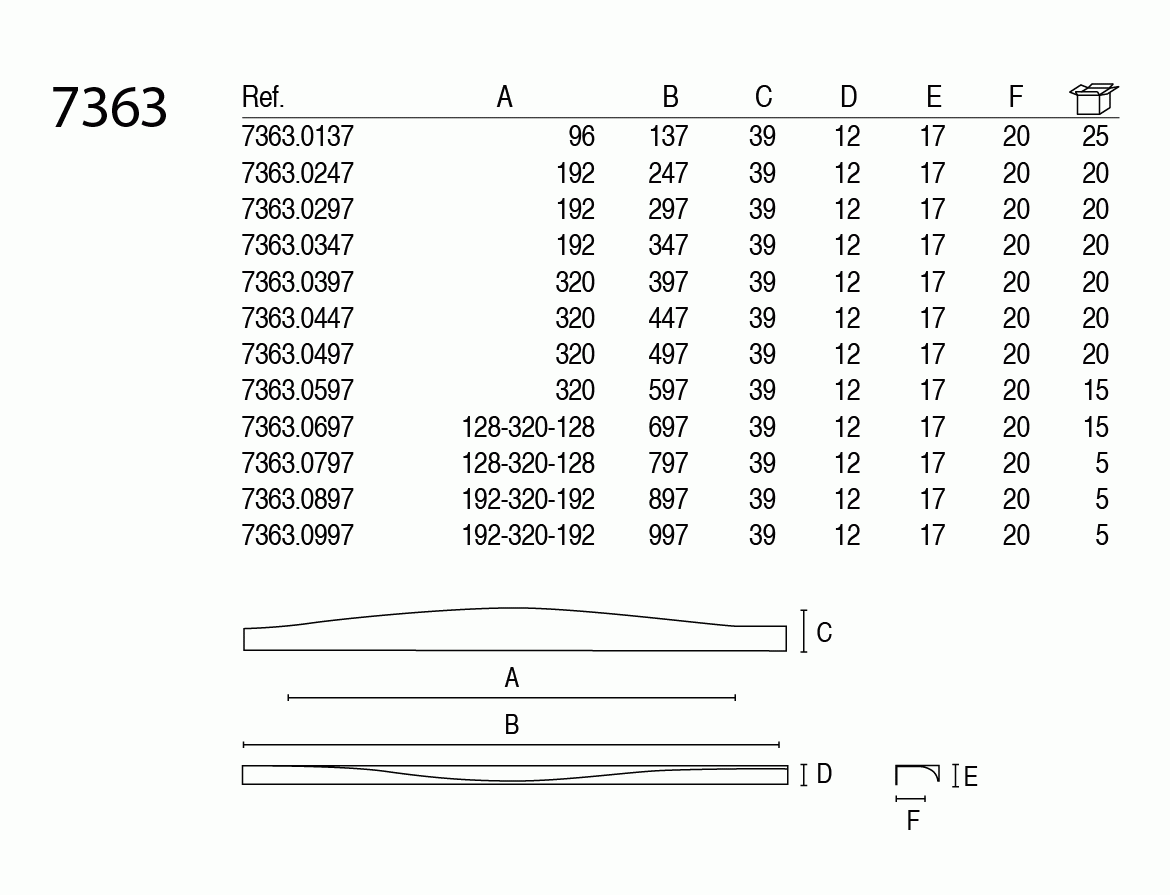 7363

| Ref. | A | B | C | D | E | F | |
|---|---|---|---|---|---|---|---|
| 7363.0137 | 96 | 137 | 39 | 12 | 17 | 20 | 25 |
| 7363.0247 | 192 | 247 | 39 | 12 | 17 | 20 | 20 |
| 7363.0297 | 192 | 297 | 39 | 12 | 17 | 20 | 20 |
| 7363.0347 | 192 | 347 | 39 | 12 | 17 | 20 | 20 |
| 7363.0397 | 320 | 397 | 39 | 12 | 17 | 20 | 20 |
| 7363.0447 | 320 | 447 | 39 | 12 | 17 | 20 | 20 |
| 7363.0497 | 320 | 497 | 39 | 12 | 17 | 20 | 20 |
| 7363.0597 | 320 | 597 | 39 | 12 | 17 | 20 | 15 |
| 7363.0697 | 128-320-128 | 697 | 39 | 12 | 17 | 20 | 15 |
| 7363.0797 | 128-320-128 | 797 | 39 | 12 | 17 | 20 | 5 |
| 7363.0897 | 192-320-192 | 897 | 39 | 12 | 17 | 20 | 5 |
| 7363.0997 | 192-320-192 | 997 | 39 | 12 | 17 | 20 | 5 |

C
A
B
D
E
F